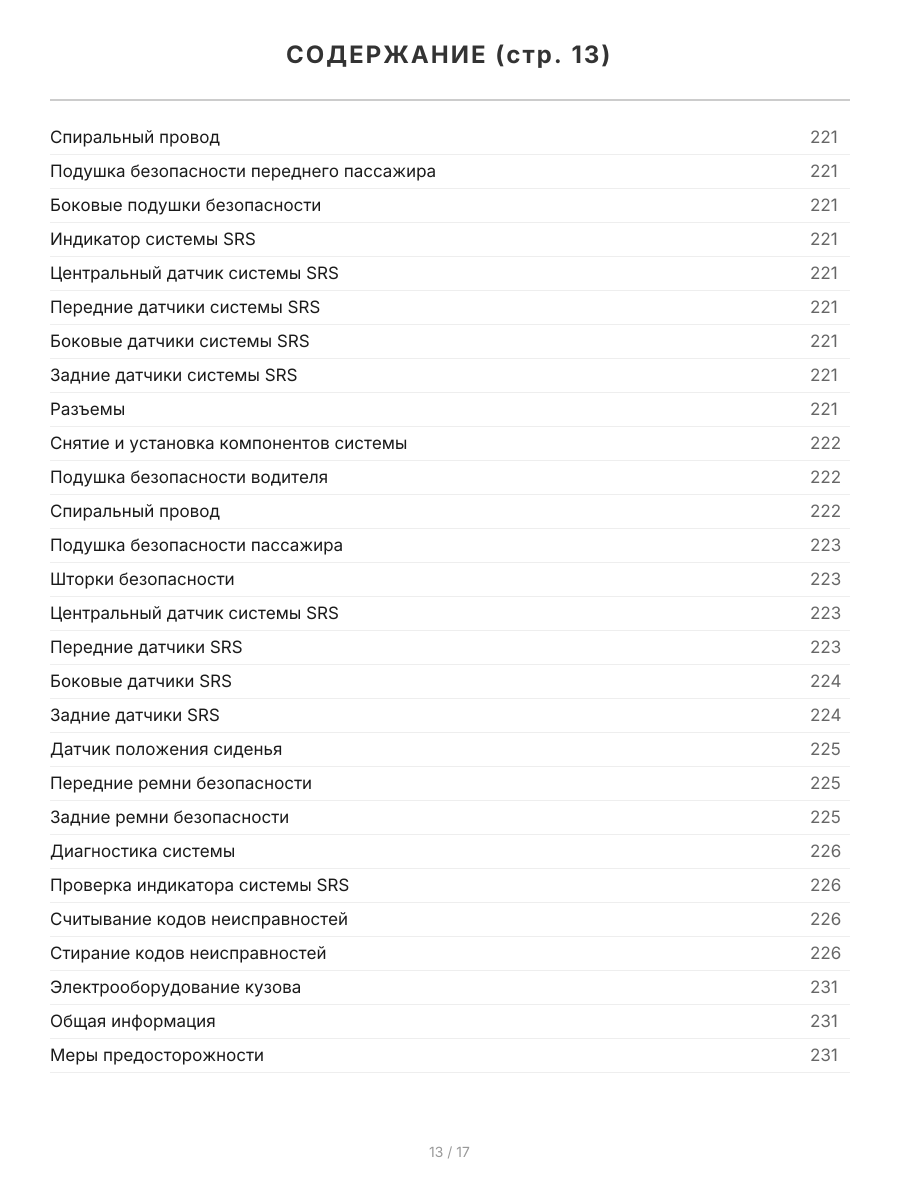 СОДЕРЖАНИЕ (стр. 13)

| | |
|---|---|
| Спиральный провод | 221 |
| Подушка безопасности переднего пассажира | 221 |
| Боковые подушки безопасности | 221 |
| Индикатор системы SRS | 221 |
| Центральный датчик системы SRS | 221 |
| Передние датчики системы SRS | 221 |
| Боковые датчики системы SRS | 221 |
| Задние датчики системы SRS | 221 |
| Разъемы | 221 |
| Снятие и установка компонентов системы | 222 |
| Подушка безопасности водителя | 222 |
| Спиральный провод | 222 |
| Подушка безопасности пассажира | 223 |
| Шторки безопасности | 223 |
| Центральный датчик системы SRS | 223 |
| Передние датчики SRS | 223 |
| Боковые датчики SRS | 224 |
| Задние датчики SRS | 224 |
| Датчик положения сиденья | 225 |
| Передние ремни безопасности | 225 |
| Задние ремни безопасности | 225 |
| Диагностика системы | 226 |
| Проверка индикатора системы SRS | 226 |
| Считывание кодов неисправностей | 226 |
| Стирание кодов неисправностей | 226 |
| Электрооборудование кузова | 231 |
| Общая информация | 231 |
| Меры предосторожности | 231 |

13 / 17